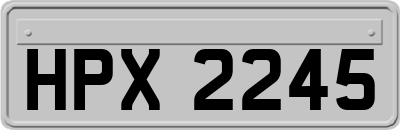 HPX 2245